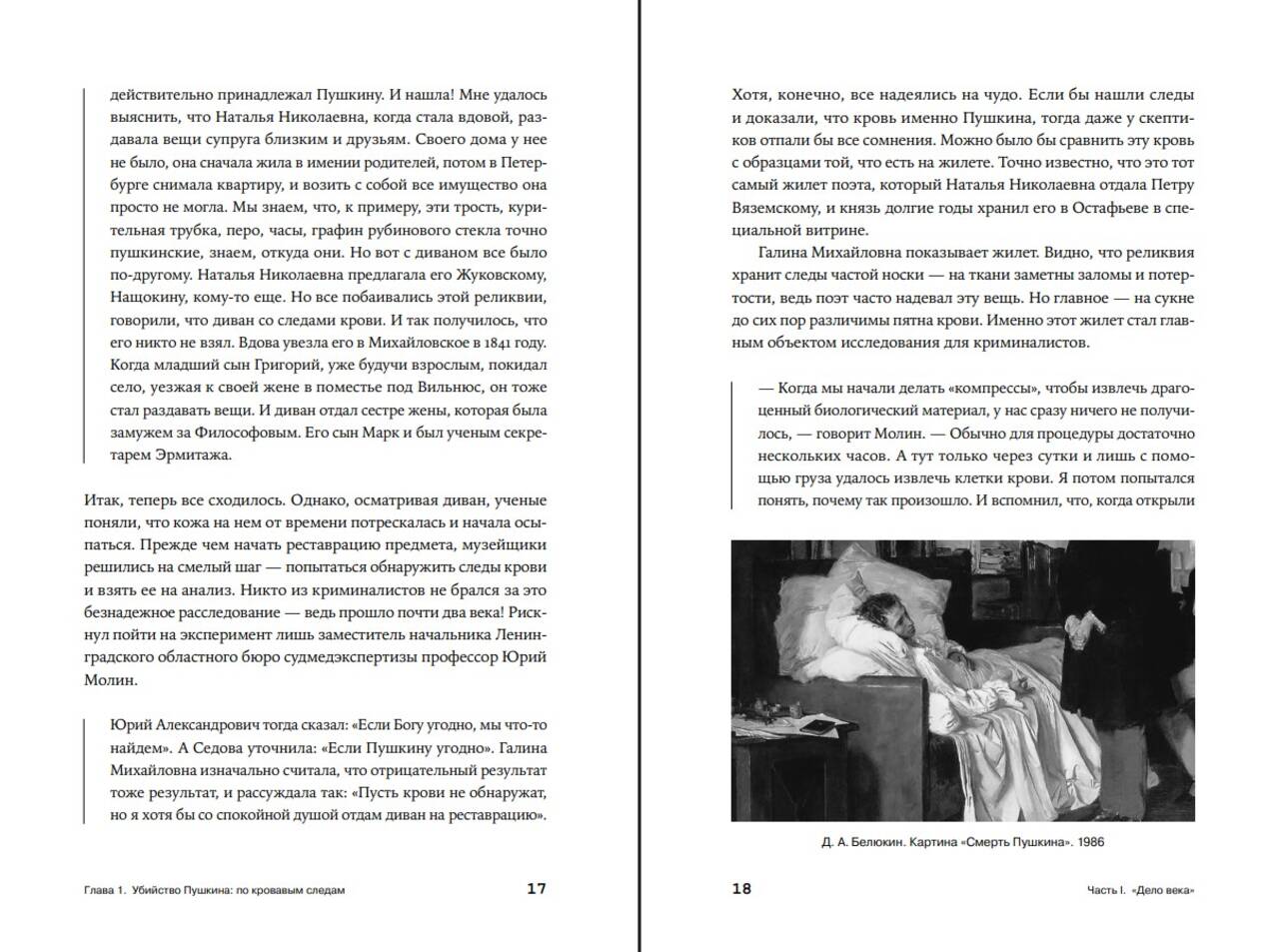 действительно принадлежал Пушкину. И нашла! Мне удалось выяснить, что Наталья Николаевна, когда стала вдовой, раздавала вещи супруга близким и друзьям. Своего дома у нее не было, она сначала жила в имении родителей, потом в Петербурге снимала квартиру, и возить с собой все имущество она просто не могла. Мы знаем, что, к примеру, эти трость, курительная трубка, перо, часы, графин рубинового стекла точно пушкинские, знаем, откуда они. Но вот с диваном все было по-другому. Наталья Николаевна предлагала его Жуковскому, Нащокину, кому-то еще. Но все побаивались этой реликвии, говорили, что диван со следами крови. И так получилось, что его никто не взял. Вдова увезла его в Михайловское в 1841 году. Когда младший сын Григорий, уже будучи взрослым, покидал село, уезжая к своей жене в поместье под Вильнюс, он тоже стал раздавать вещи. И диван отдал сестре жены, которая была замужем за Философовым. Его сын Марк и был ученым секретарем Эрмитажа.

Итак, теперь все сходилось. Однако, осматривая диван, ученые поняли, что кожа на нем от времени потрескалась и начала осыпаться. Прежде чем начать реставрацию предмета, музейщики решились на смелый шаг — попытаться обнаружить следы крови и взять ее на анализ. Никто из криминалистов не брался за это безнадежное расследование — ведь прошло почти два века! Рискнул пойти на эксперимент лишь заместитель начальника Ленинградского областного бюро судмедэкспертизы профессор Юрий Молин.

Юрий Александрович тогда сказал: «Если Богу угодно, мы что-то найдем». А Седова уточнила: «Если Пушкину угодно». Галина Михайловна изначально считала, что отрицательный результат тоже результат, и рассуждала так: «Пусть крови не обнаружат, но я хотя бы со спокойной душой отдам диван на реставрацию».

Глава 1. Убийство Пушкина: по кровавым следам 17

Хотя, конечно, все надеялись на чудо. Если бы нашли следы и доказали, что кровь именно Пушкина, тогда даже у скептиков отпали бы все сомнения. Можно было бы сравнить эту кровь с образцами той, что есть на жилете. Точно известно, что это тот самый жилет поэта, который Наталья Николаевна отдала Петру Вяземскому, и князь долгие годы хранил его в Остафьеве в специальной витрине.

Галина Михайловна показывает жилет. Видно, что реликвия хранит следы частой носки — на ткани заметны заломы и потертости, ведь поэт часто надевал эту вещь. Но главное — на сукне до сих пор различимы пятна крови. Именно этот жилет стал главным объектом исследования для криминалистов.

— Когда мы начали делать «компрессы», чтобы извлечь драгоценный биологический материал, у нас сразу ничего не получилось, — говорит Молин. — Обычно для процедуры достаточно нескольких часов. А тут только через сутки и лишь с помощью груза удалось извлечь клетки крови. Я потом попытался понять, почему так произошло. И вспомнил, что, когда открыли

Д. А. Белюкин. Картина «Смерть Пушкина». 1986

18 Часть I. «Дело века»